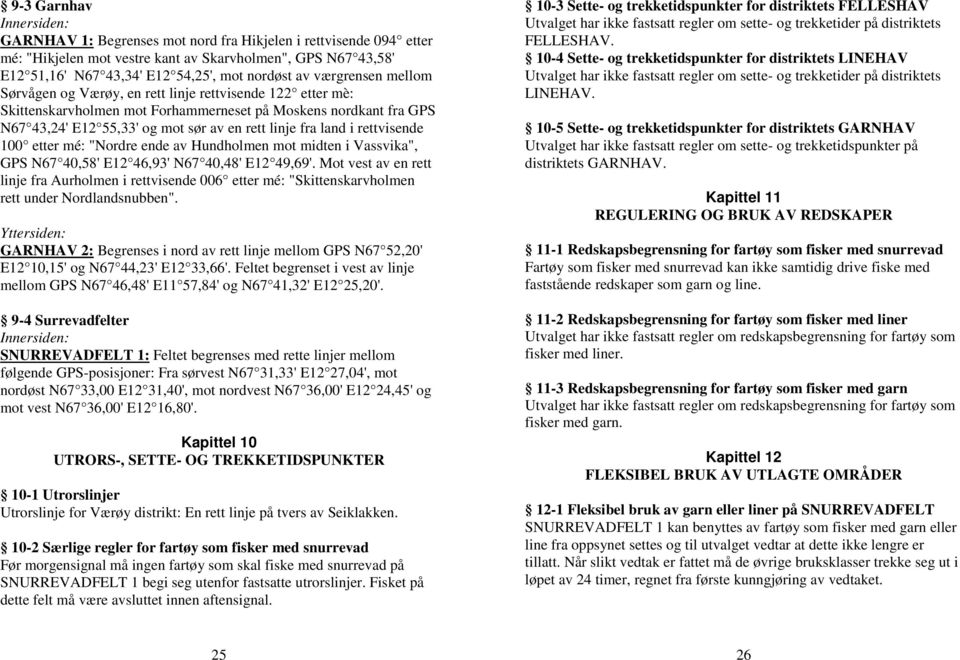 § 9-3 Garnhav
Innersiden:
GARNHAV 1: Begrenses mot nord fra Hikjelen i rettvisende 094° etter mé: "Hikjelen mot vestre kant av Skarvholmen", GPS N67°43,58' E12°51,16' N67°43,34' E12°54,25', mot nordøst av værgrensen mellom Sørvågen og Værøy, en rett linje rettvisende 122° etter mè: Skittenskarvholmen mot Forhammerneset på Moskens nordkant fra GPS N67°43,24' E12°55,33' og mot sør av en rett linje fra land i rettvisende 100° etter mé: "Nordre ende av Hundholmen mot midten i Vassvika", GPS N67°40,58' E12°46,93' N67°40,48' E12°49,69'. Mot vest av en rett linje fra Aurholmen i rettvisende 006° etter mé: "Skittenskarvholmen rett under Nordlandsnubben".

Yttersiden:
GARNHAV 2: Begrenses i nord av rett linje mellom GPS N67°52,20' E12°10,15' og N67°44,23' E12°33,66'. Feltet begrenset i vest av linje mellom GPS N67°46,48' E11°57,84' og N67°41,32' E12°25,20'.

§ 9-4 Surrevadfelter
Innersiden:
SNURREVADFELT 1: Feltet begrenses med rette linjer mellom følgende GPS-posisjoner: Fra sørvest N67°31,33' E12°27,04', mot nordøst N67°33,00 E12°31,40', mot nordvest N67°36,00' E12°24,45' og mot vest N67°36,00' E12°16,80'.

Kapittel 10
UTRORS-, SETTE- OG TREKKETIDSPUNKTER

§ 10-1 Utrorslinjer
Utrorslinje for Værøy distrikt: En rett linje på tvers av Seiklakken.

§ 10-2 Særlige regler for fartøy som fisker med snurrevad
Før morgensignal må ingen fartøy som skal fiske med snurrevad på SNURREVADFELT 1 begi seg utenfor fastsatte utrorslinjer. Fisket på dette felt må være avsluttet innen aftensignal.

25

§ 10-3 Sette- og trekketidspunkter for distriktets FELLESHAV
Utvalget har ikke fastsatt regler om sette- og trekketider på distriktets FELLESHAV.
§ 10-4 Sette- og trekketidspunkter for distriktets LINEHAV
Utvalget har ikke fastsatt regler om sette- og trekketider på distriktets LINEHAV.

§ 10-5 Sette- og trekketidspunkter for distriktets GARNHAV
Utvalget har ikke fastsatt regler om sette- og trekketidspunkter på distriktets GARNHAV.

Kapittel 11
REGULERING OG BRUK AV REDSKAPER

§ 11-1 Redskapsbegrensning for fartøy som fisker med snurrevad
Fartøy som fisker med snurrevad kan ikke samtidig drive fiske med faststående redskaper som garn og line.

§ 11-2 Redskapsbegrensning for fartøy som fisker med liner
Utvalget har ikke fastsatt regler om redskapsbegrensning for fartøy som fisker med liner.

§ 11-3 Redskapsbegrensning for fartøy som fisker med garn
Utvalget har ikke fastsatt regler om redskapsbegrensning for fartøy som fisker med garn.

Kapittel 12
FLEKSIBEL BRUK AV UTLAGTE OMRÅDER

§ 12-1 Fleksibel bruk av garn eller liner på SNURREVADFELT
SNURREVADFELT 1 kan benyttes av fartøy som fisker med garn eller line fra oppsynet settes og til utvalget vedtar at dette ikke lengre er tillatt. Når slikt vedtak er fattet må de øvrige bruksklasser trekke seg ut i løpet av 24 timer, regnet fra første kunngjøring av vedtaket.

26